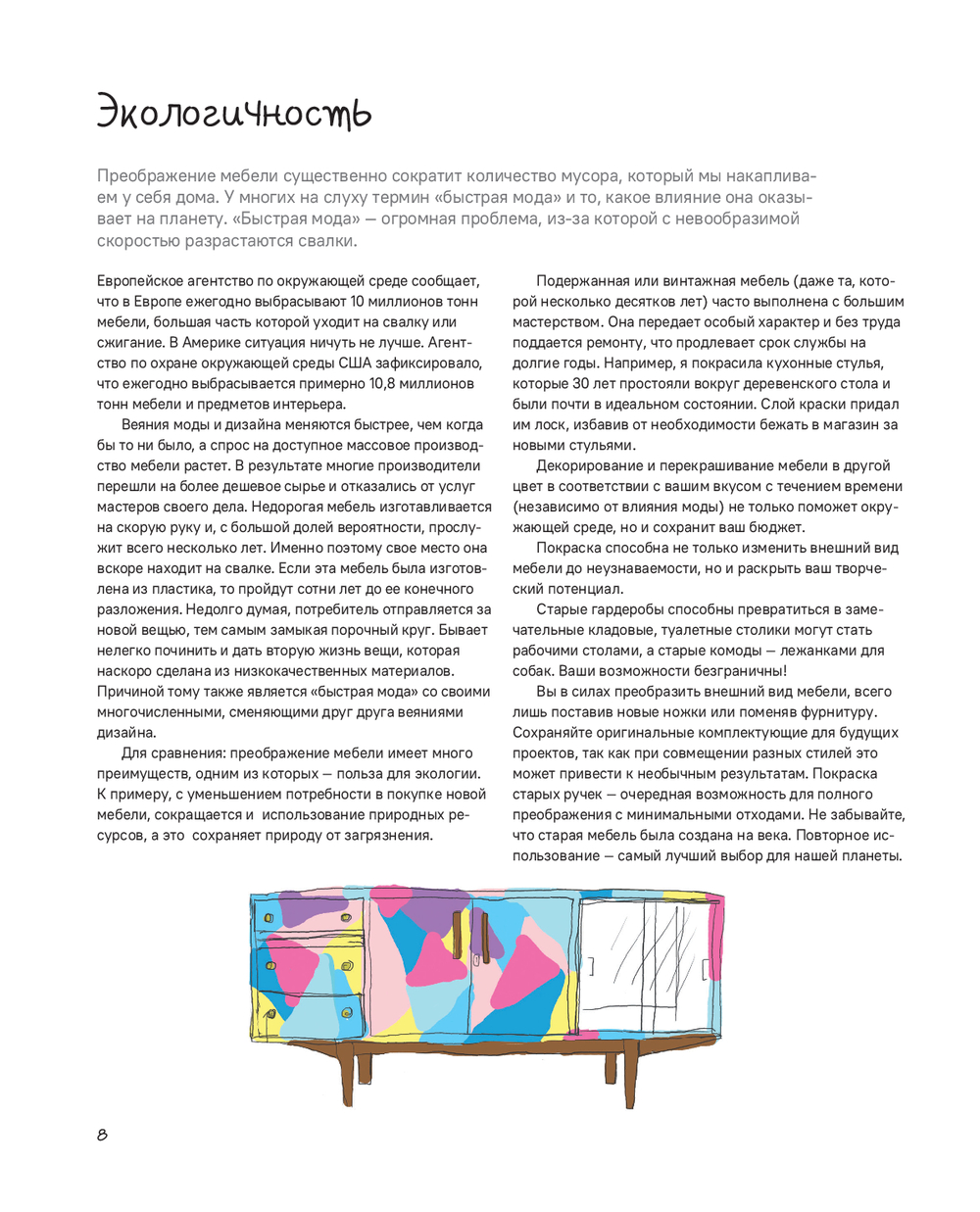 Экологичность

Преображение мебели существенно сократит количество мусора, который мы накапливаем у себя дома. У многих на слуху термин «быстрая мода» и то, какое влияние она оказывает на планету. «Быстрая мода» — огромная проблема, из-за которой с невообразимой скоростью разрастаются свалки.

Европейское агентство по окружающей среде сообщает, что в Европе ежегодно выбрасывают 10 миллионов тонн мебели, большая часть которой уходит на свалку или сжигание. В Америке ситуация ничуть не лучше. Агентство по охране окружающей среды США зафиксировало, что ежегодно выбрасывается примерно 10,8 миллионов тонн мебели и предметов интерьера.

Веяния моды и дизайна меняются быстрее, чем когда бы то ни было, а спрос на доступное массовое производство мебели растет. В результате многие производители перешли на более дешевое сырье и отказались от услуг мастеров своего дела. Недорогая мебель изготавливается на скорую руку и, с большой долей вероятности, прослужит всего несколько лет. Именно поэтому свое место она вскоре находит на свалке. Если эта мебель была изготовлена из пластика, то пройдут сотни лет до ее конечного разложения. Недолго думая, потребитель отправляется за новой вещью, тем самым замыкая порочный круг. Бывает нелегко починить и дать вторую жизнь вещи, которая наскоро сделана из низкокачественных материалов. Причиной тому также является «быстрая мода» со своими многочисленными, сменяющими друг друга веяниями дизайна.

Для сравнения: преображение мебели имеет много преимуществ, одним из которых — польза для экологии. К примеру, с уменьшением потребности в покупке новой мебели, сокращается и использование природных ресурсов, а это сохраняет природу от загрязнения.

Подержанная или винтажная мебель (даже та, которой несколько десятков лет) часто выполнена с большим мастерством. Она передает особый характер и без труда поддается ремонту, что продлевает срок службы на долгие годы. Например, я покрасила кухонные стулья, которые 30 лет простояли вокруг деревенского стола и были почти в идеальном состоянии. Слой краски придал им лоск, избавив от необходимости бежать в магазин за новыми стульями.

Декорирование и перекрашивание мебели в другой цвет в соответствии с вашим вкусом с течением времени (независимо от влияния моды) не только поможет окружающей среде, но и сохранит ваш бюджет.

Покраска способна не только изменить внешний вид мебели до неузнаваемости, но и раскрыть ваш творческий потенциал.

Старые гардеробы способны превратиться в замечательные кладовые, туалетные столики могут стать рабочими столами, а старые комоды — лежанками для собак. Ваши возможности безграничны!

Вы в силах преобразить внешний вид мебели, всего лишь поставив новые ножки или поменяв фурнитуру. Сохраняйте оригинальные комплектующие для будущих проектов, так как при совмещении разных стилей это может привести к необычным результатам. Покраска старых ручек — очередная возможность для полного преображения с минимальными отходами. Не забывайте, что старая мебель была создана на века. Повторное использование — самый лучший выбор для нашей планеты.

8